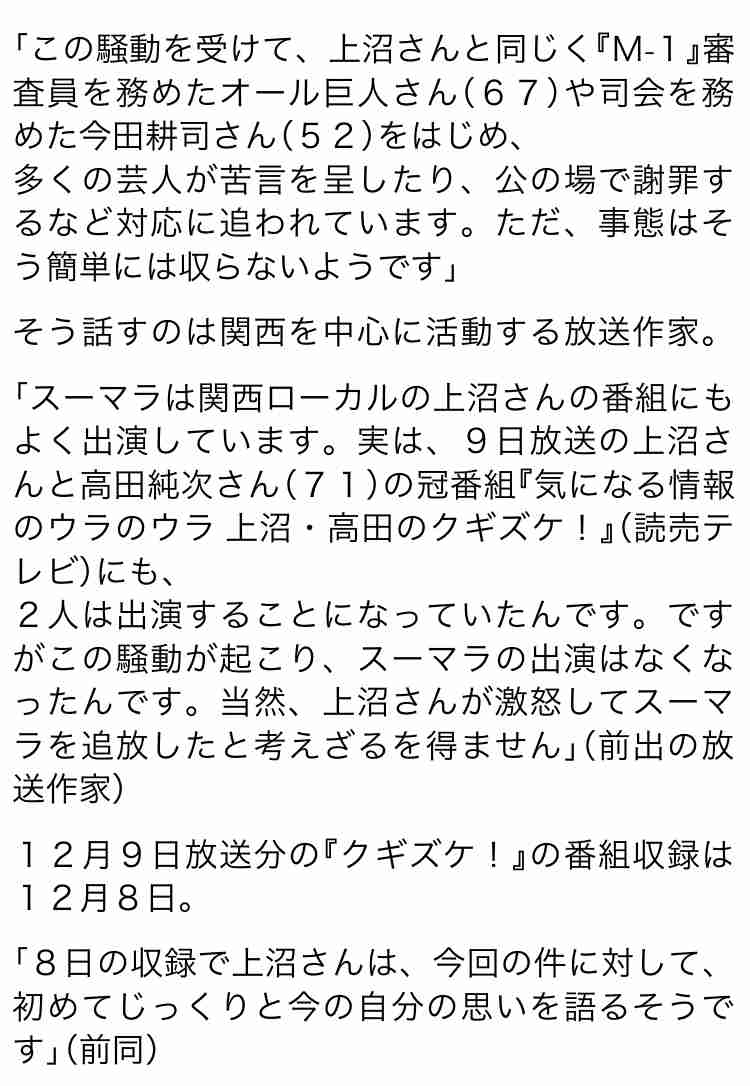 「この騒動を受けて、上沼さんと同じく『M-1』審査員を務めたオール巨人さん（６７）や司会を務めた今田耕司さん（５２）をはじめ、
多くの芸人が苦言を呈したり、公の場で謝罪するなど対応に追われています。ただ、事態はそう簡単には収らないようです」

そう話すのは関西を中心に活動する放送作家。

「スーマラは関西ローカルの上沼さんの番組にもよく出演しています。実は、９日放送の上沼さんと高田純次さん（７１）の冠番組『気になる情報のウラのウラ 上沼・高田のクギズケ！』（読売テレビ）にも、
２人は出演することになっていたんです。ですがこの騒動が起こり、スーマラの出演はなくなったんです。当然、上沼さんが激怒してスーマラを追放したと考えざるを得ません」（前出の放送作家）

１２月９日放送分の『クギズケ！』の番組収録は１２月８日。

「８日の収録で上沼さんは、今回の件に対して、初めてじっくりと今の自分の思いを語るそうです」（前同）